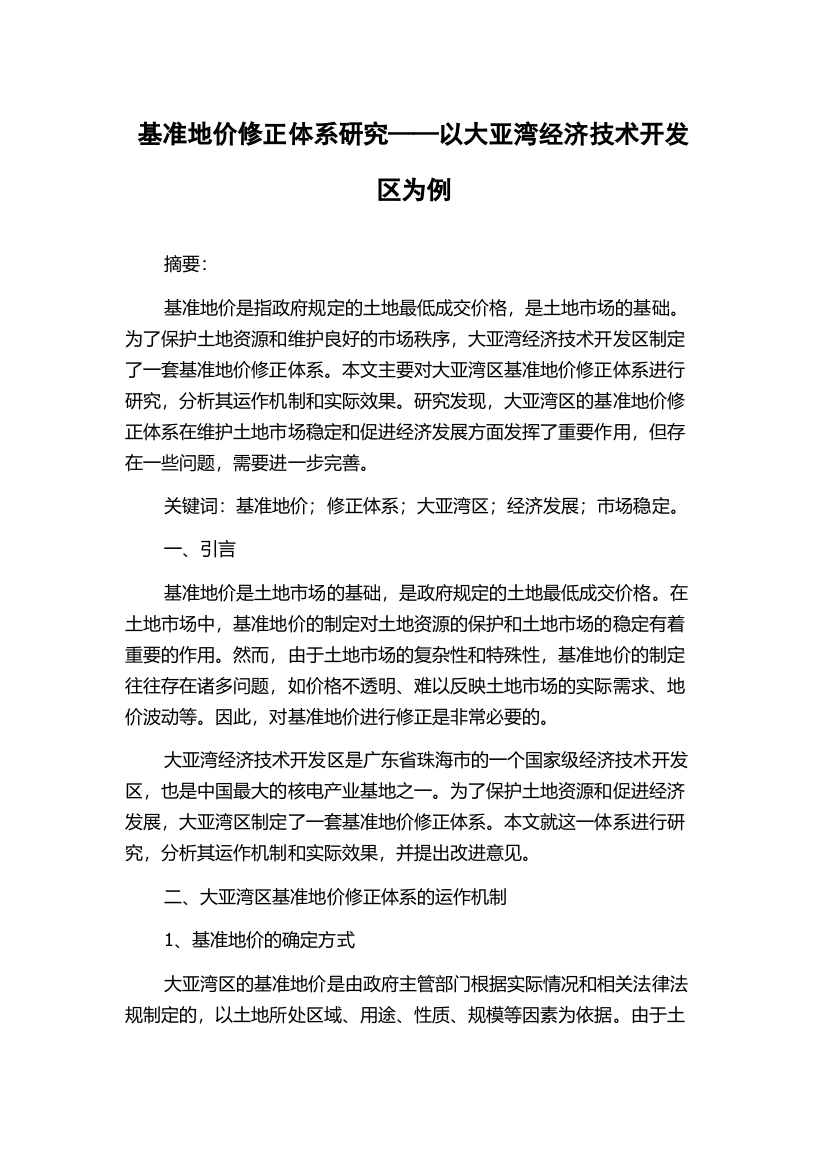 基准地价修正体系研究——以大亚湾经济技术开发区为例

摘要:

基准地价是指政府规定的土地最低成交价格，是土地市场的基础。为了保护土地资源和维护良好的市场秩序，大亚湾经济技术开发区制定了一套基准地价修正体系。本文主要对大亚湾区基准地价修正体系进行研究，分析其运作机制和实际效果。研究发现，大亚湾区的基准地价修正体系在维护土地市场稳定和促进经济发展方面发挥了重要作用，但存在一些问题，需要进一步完善。

关键词：基准地价；修正体系；大亚湾区；经济发展；市场稳定。

一、引言

基准地价是土地市场的基础，是政府规定的土地最低成交价格。在土地市场中，基准地价的制定对土地资源的保护和土地市场的稳定有着重要的作用。然而，由于土地市场的复杂性和特殊性，基准地价的制定往往存在诸多问题，如价格不透明、难以反映土地市场的实际需求、地价波动等。因此，对基准地价进行修正是非常必要的。

大亚湾经济技术开发区是广东省珠海市的一个国家级经济技术开发区，也是中国最大的核电产业基地之一。为了保护土地资源和促进经济发展，大亚湾区制定了一套基准地价修正体系。本文就这一体系进行研究，分析其运作机制和实际效果，并提出改进意见。

二、大亚湾区基准地价修正体系的运作机制

1、基准地价的确定方式

大亚湾区的基准地价是由政府主管部门根据实际情况和相关法律法规制定的，以土地所处区域、用途、性质、规模等因素为依据。由于土